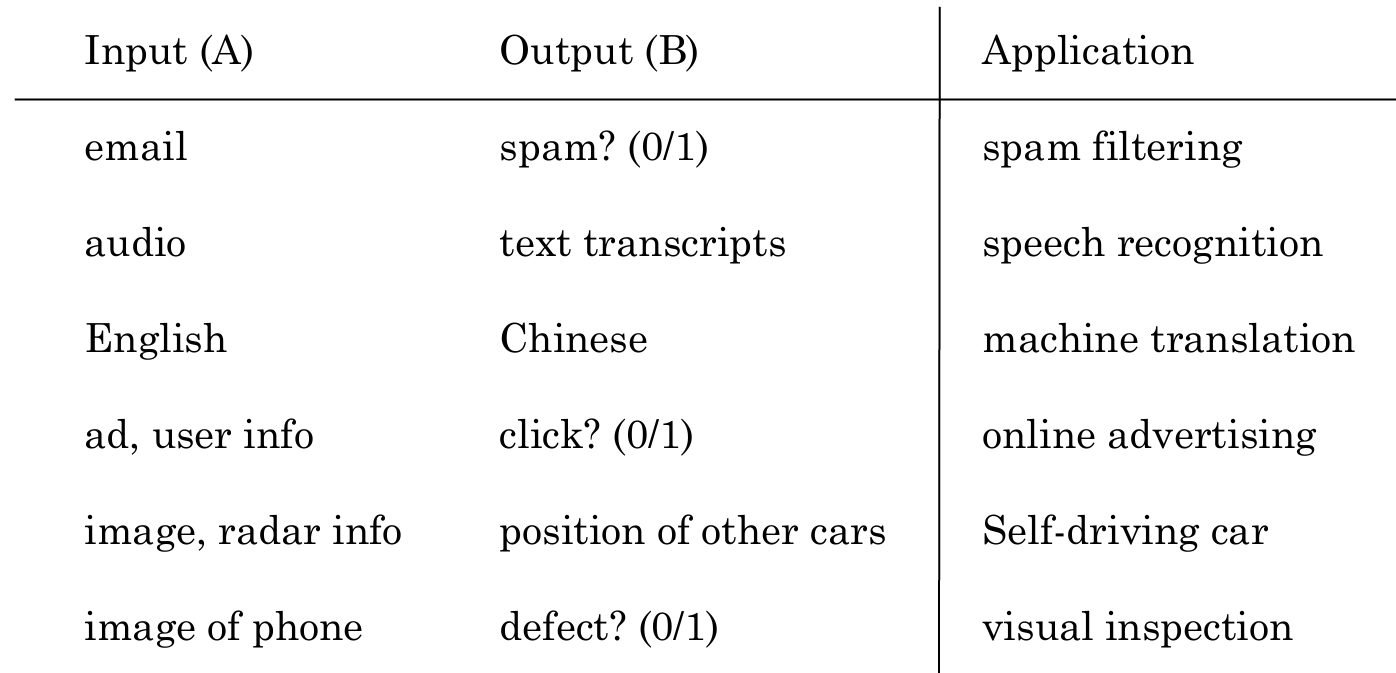 | Input (A) | Output (B) | Application |
|---|---|---|
| email | spam? (0/1) | spam filtering |
| audio | text transcripts | speech recognition |
| English | Chinese | machine translation |
| ad, user info | click? (0/1) | online advertising |
| image, radar info | position of other cars | Self-driving car |
| image of phone | defect? (0/1) | visual inspection |